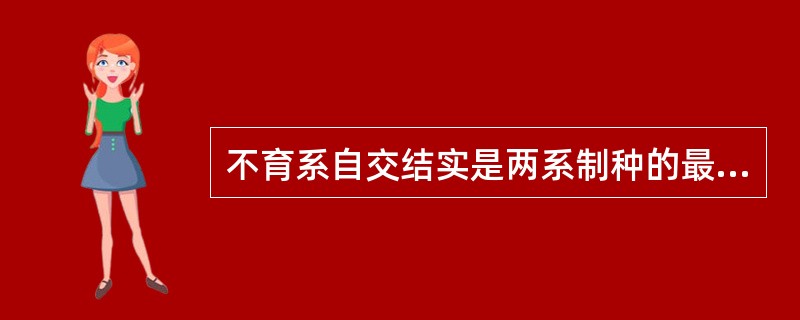 不育系自交结实是两系制种的最...